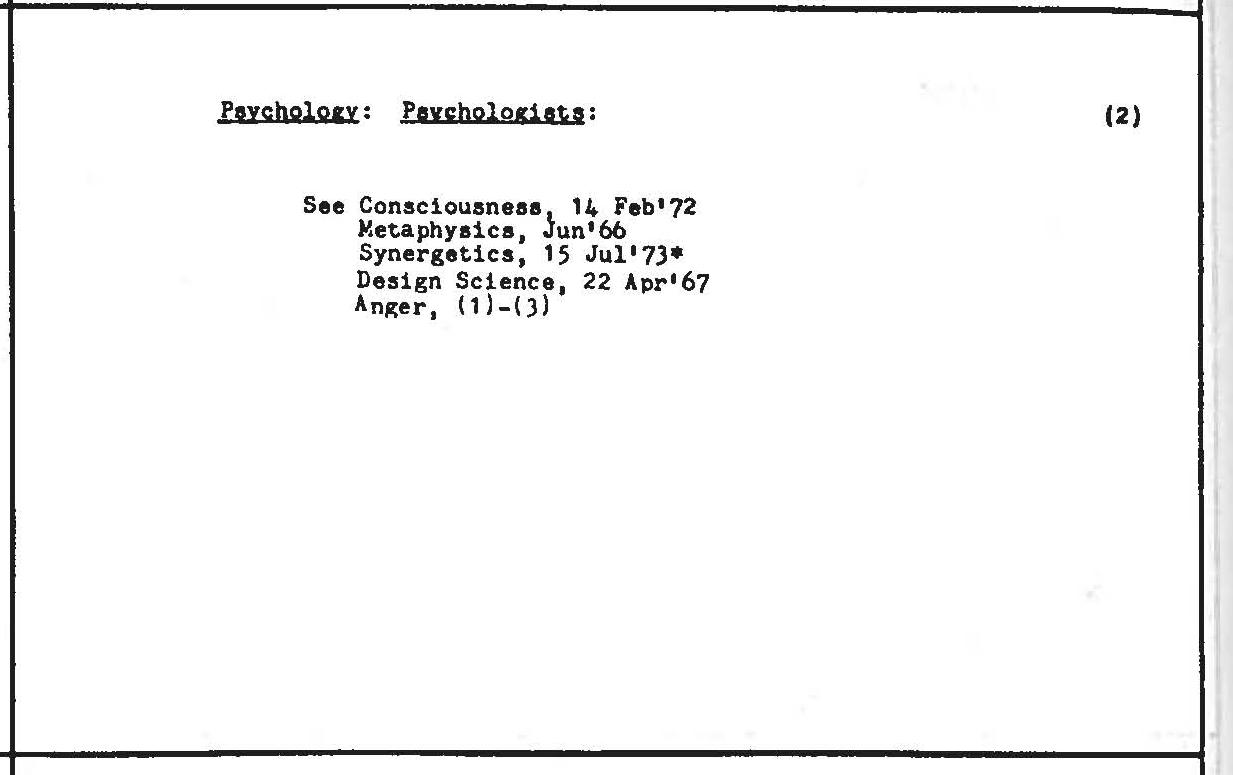 Psychology: Psychologists: (2)

See Consciousness, 14 Feb'72
Metaphysics, Jun'66
Synergetics, 15 Jul'73*
Design Science, 22 Apr'67
Anger, (1)-(3)